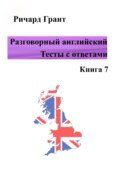 Ричард Грант

Разговорный английский
Тесты с ответами

Книга 7